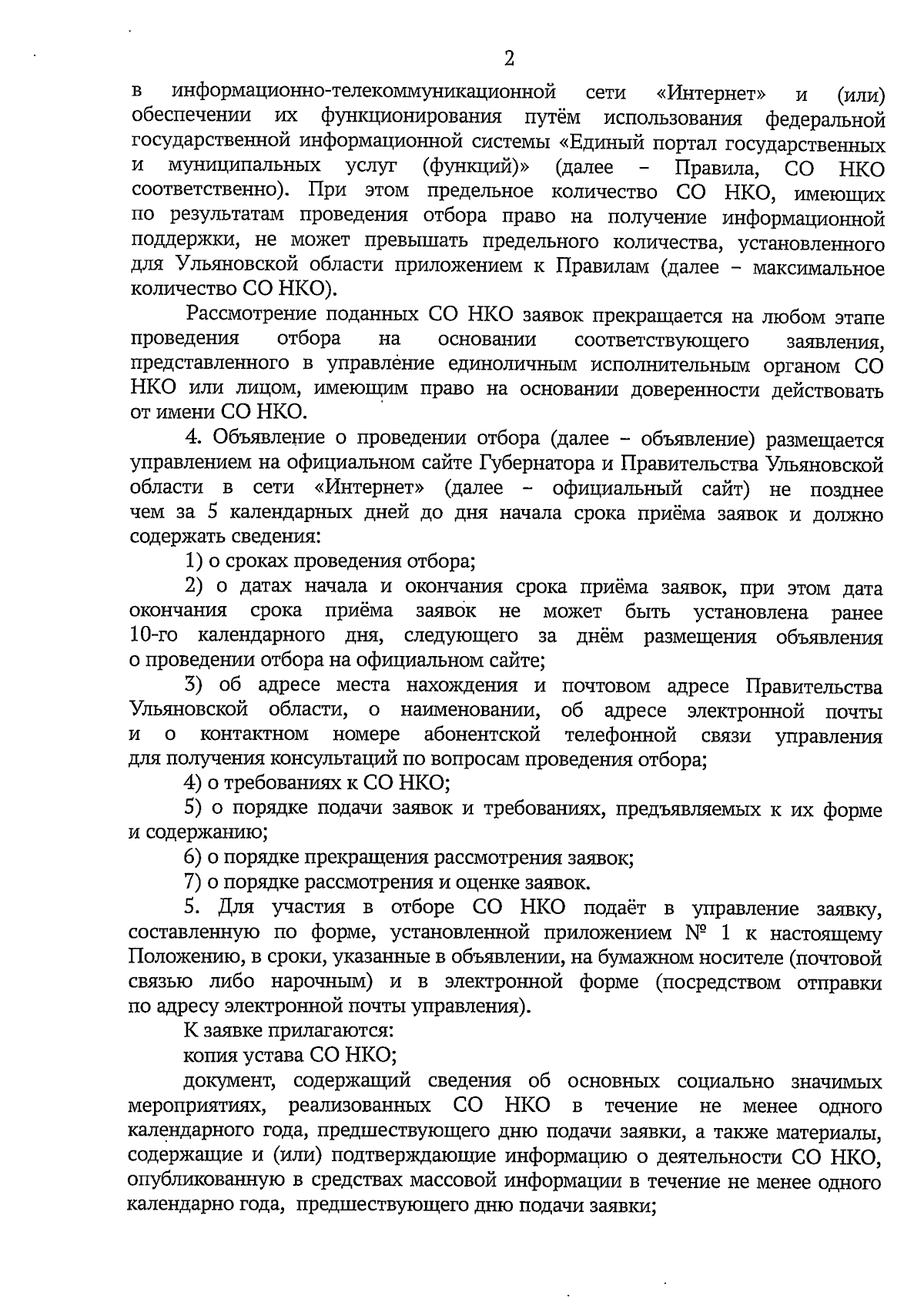 2

в информационно-телекоммуникационной сети «Интернет» и (или) обеспечении их функционирования путём использования федеральной государственной информационной системы «Единый портал государственных и муниципальных услуг (функций)» (далее – Правила, СО НКО соответственно). При этом предельное количество СО НКО, имеющих по результатам проведения отбора право на получение информационной поддержки, не может превышать предельного количества, установленного для Ульяновской области приложением к Правилам (далее – максимальное количество СО НКО).

Рассмотрение поданных СО НКО заявок прекращается на любом этапе проведения отбора на основании соответствующего заявления, представленного в управление единоличным исполнительным органом СО НКО или лицом, имеющим право на основании доверенности действовать от имени СО НКО.

4. Объявление о проведении отбора (далее – объявление) размещается управлением на официальном сайте Губернатора и Правительства Ульяновской области в сети «Интернет» (далее – официальный сайт) не позднее чем за 5 календарных дней до дня начала срока приёма заявок и должно содержать сведения:

1) о сроках проведения отбора;

2) о датах начала и окончания срока приёма заявок, при этом дата окончания срока приёма заявок не может быть установлена ранее 10-го календарного дня, следующего за днём размещения объявления о проведении отбора на официальном сайте;

3) об адресе места нахождения и почтовом адресе Правительства Ульяновской области, о наименовании, об адресе электронной почты и о контактном номере абонентской телефонной связи управления для получения консультаций по вопросам проведения отбора;

4) о требованиях к СО НКО;

5) о порядке подачи заявок и требованиях, предъявляемых к их форме и содержанию;

6) о порядке прекращения рассмотрения заявок;

7) о порядке рассмотрения и оценке заявок.

5. Для участия в отборе СО НКО подаёт в управление заявку, составленную по форме, установленной приложением № 1 к настоящему Положению, в сроки, указанные в объявлении, на бумажном носителе (почтовой связью либо нарочным) и в электронной форме (посредством отправки по адресу электронной почты управления).

К заявке прилагаются:

копия устава СО НКО;

документ, содержащий сведения об основных социально значимых мероприятиях, реализованных СО НКО в течение не менее одного календарного года, предшествующего дню подачи заявки, а также материалы, содержащие и (или) подтверждающие информацию о деятельности СО НКО, опубликованную в средствах массовой информации в течение не менее одного календарно года, предшествующего дню подачи заявки;